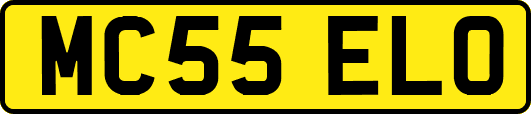 MC55 ELO